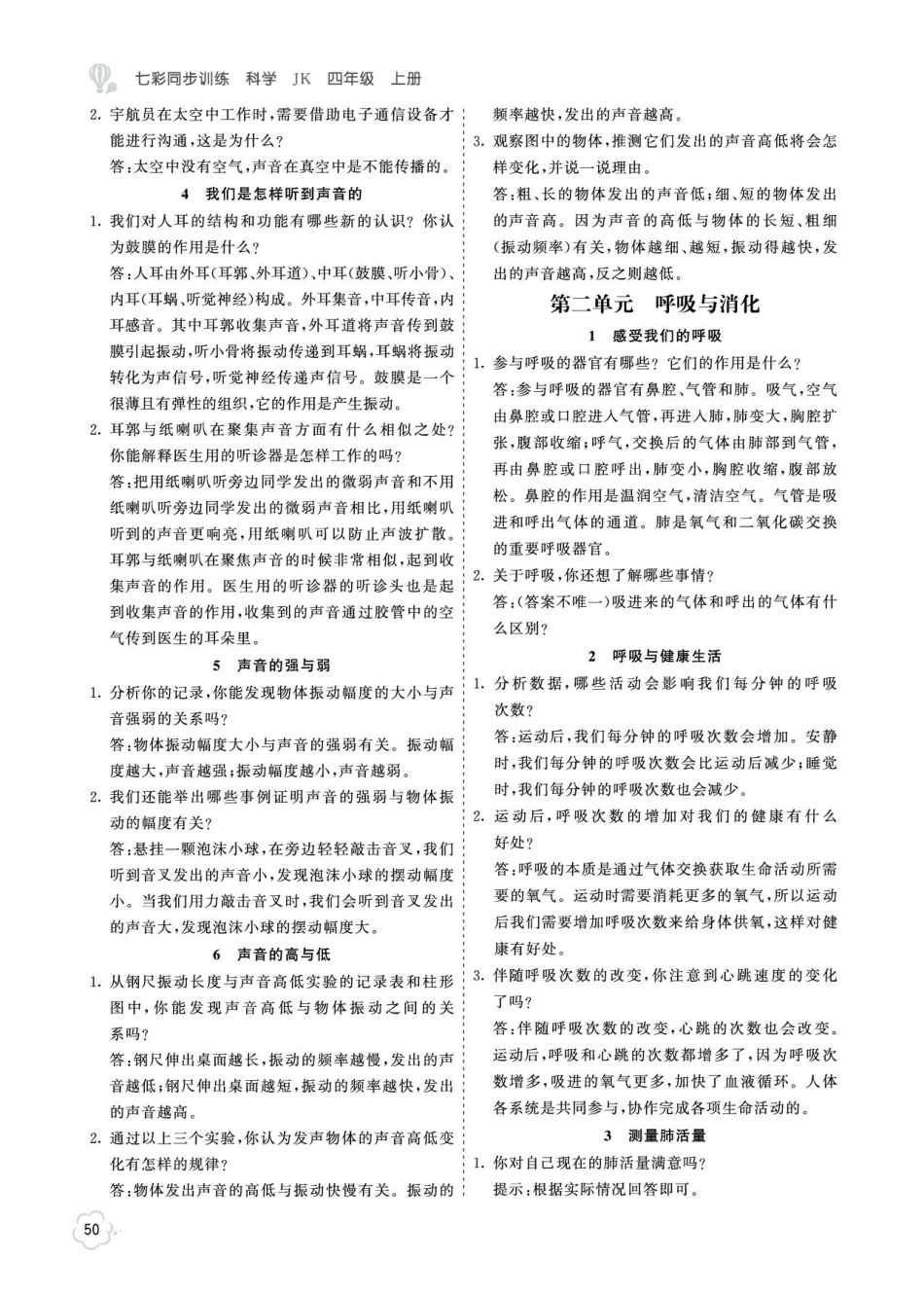 七彩同步训练　科学　JK　四年级　上册

2. 宇航员在太空中工作时，需要借助电子通信设备才能进行沟通，这是为什么？
答：太空中没有空气，声音在真空中是不能传播的。

4　我们是怎样听到声音的

1. 我们对人耳的结构和功能有哪些新的认识？你认为鼓膜的作用是什么？
答：人耳由外耳（耳郭、外耳道）、中耳（鼓膜、听小骨）、内耳（耳蜗、听觉神经）构成。外耳集音，中耳传音，内耳感音。其中耳郭收集声音，外耳道将声音传到鼓膜引起振动，听小骨将振动传递到耳蜗，耳蜗将振动转化为声信号，听觉神经传递声信号。鼓膜是一个很薄且有弹性的组织，它的作用是产生振动。
2. 耳郭与纸喇叭在聚集声音方面有什么相似之处？你能解释医生用的听诊器是怎样工作的吗？
答：把用纸喇叭听旁边同学发出的微弱声音和不用纸喇叭听旁边同学发出的微弱声音相比，用纸喇叭听到的声音更响亮，用纸喇叭可以防止声波扩散。耳郭与纸喇叭在聚焦声音的时候非常相似，起到收集声音的作用。医生用的听诊器的听诊头也是起到收集声音的作用，收集到的声音通过胶管中的空气传到医生的耳朵里。

5　声音的强与弱

1. 分析你的记录，你能发现物体振动幅度的大小与声音强弱的关系吗？
答：物体振动幅度大小与声音的强弱有关。振动幅度越大，声音越强；振动幅度越小，声音越弱。
2. 我们还能举出哪些事例证明声音的强弱与物体振动的幅度有关？
答：悬挂一颗泡沫小球，在旁边轻轻敲击音叉，我们听到音叉发出的声音小，发现泡沫小球的摆动幅度小。当我们用力敲击音叉时，我们会听到音叉发出的声音大，发现泡沫小球的摆动幅度大。

6　声音的高与低

1. 从钢尺振动长度与声音高低实验的记录表和柱形图中，你能发现声音高低与物体振动之间的关系吗？
答：钢尺伸出桌面越长，振动的频率越慢，发出的声音越低；钢尺伸出桌面越短，振动的频率越快，发出的声音越高。
2. 通过以上三个实验，你认为发声物体的声音高低变化有怎样的规律？
答：物体发出声音的高低与振动快慢有关。振动的频率越快，发出的声音越高。
3. 观察图中的物体，推测它们发出的声音高低将会怎样变化，并说一说理由。
答：粗、长的物体发出的声音低；细、短的物体发出的声音高。因为声音的高低与物体的长短、粗细（振动频率）有关，物体越细、越短，振动得越快，发出的声音越高，反之则越低。

第二单元　呼吸与消化

1　感受我们的呼吸

1. 参与呼吸的器官有哪些？它们的作用是什么？
答：参与呼吸的器官有鼻腔、气管和肺。吸气，空气由鼻腔或口腔进入气管，再进入肺，肺变大，胸腔扩张，腹部收缩；呼气，交换后的气体由肺部到气管，再由鼻腔或口腔呼出，肺变小，胸腔收缩，腹部放松。鼻腔的作用是温润空气，清洁空气。气管是吸进和呼出气体的通道。肺是氧气和二氧化碳交换的重要呼吸器官。
2. 关于呼吸，你还想了解哪些事情？
答：（答案不唯一）吸进来的气体和呼出的气体有什么区别？

2　呼吸与健康生活

1. 分析数据，哪些活动会影响我们每分钟的呼吸次数？
答：运动后，我们每分钟的呼吸次数会增加。安静时，我们每分钟的呼吸次数会比运动后减少；睡觉时，我们每分钟的呼吸次数也会减少。
2. 运动后，呼吸次数的增加对我们的健康有什么好处？
答：呼吸的本质是通过气体交换获取生命活动所需要的氧气。运动时需要消耗更多的氧气，所以运动后我们需要增加呼吸次数来给身体供氧，这样对健康有好处。
3. 伴随呼吸次数的改变，你注意到心跳速度的变化了吗？
答：伴随呼吸次数的改变，心跳的次数也会改变。运动后，呼吸和心跳的次数都增多了，因为呼吸次数增多，吸进的氧气更多，加快了血液循环。人体各系统是共同参与，协作完成各项生命活动的。

3　测量肺活量

1. 你对自己现在的肺活量满意吗？
提示：根据实际情况回答即可。

50